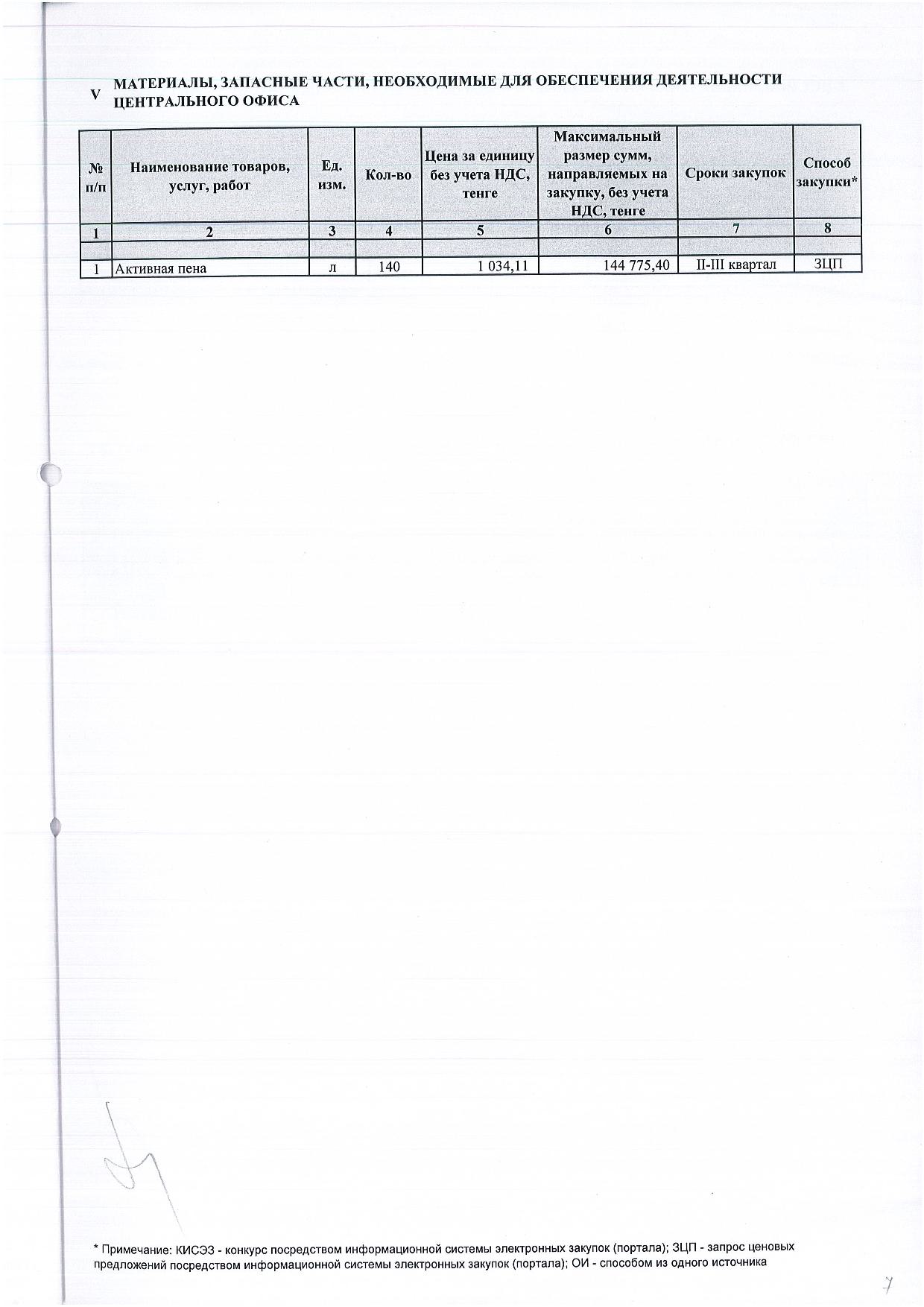 V МАТЕРИАЛЫ, ЗАПАСНЫЕ ЧАСТИ, НЕОБХОДИМЫЕ ДЛЯ ОБЕСПЕЧЕНИЯ ДЕЯТЕЛЬНОСТИ ЦЕНТРАЛЬНОГО ОФИСА

| № п/п | Наименование товаров, услуг, работ | Ед. изм. | Кол-во | Цена за единицу без учета НДС, тенге | Максимальный размер сумм, направляемых на закупку, без учета НДС, тенге | Сроки закупок | Способ закупки* |
|---|---|---|---|---|---|---|---|
| 1 | 2 | 3 | 4 | 5 | 6 | 7 | 8 |
| | | | | | | | |
| 1 | Активная пена | л | 140 | 1 034,11 | 144 775,40 | II-III квартал | ЗЦП |

* Примечание: КИСЭЗ - конкурс посредством информационной системы электронных закупок (портала); ЗЦП - запрос ценовых предложений посредством информационной системы электронных закупок (портала); ОИ - способом из одного источника

7